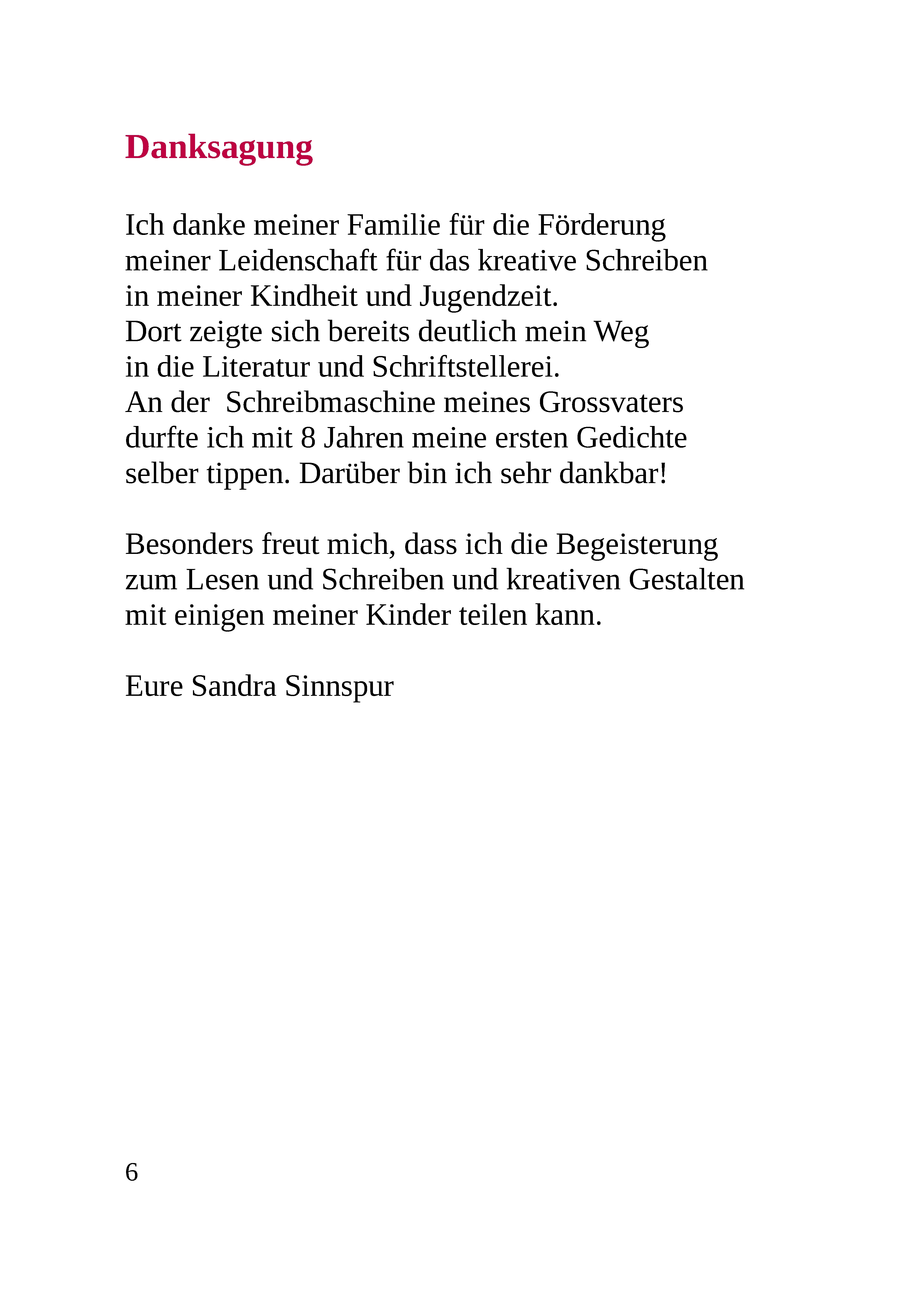 Danksagung

Ich danke meiner Familie für die Förderung meiner Leidenschaft für das kreative Schreiben in meiner Kindheit und Jugendzeit.
Dort zeigte sich bereits deutlich mein Weg in die Literatur und Schriftstellerei.
An der  Schreibmaschine meines Grossvaters durfte ich mit 8 Jahren meine ersten Gedichte selber tippen. Darüber bin ich sehr dankbar!

Besonders freut mich, dass ich die Begeisterung zum Lesen und Schreiben und kreativen Gestalten mit einigen meiner Kinder teilen kann.

Eure Sandra Sinnspur

6